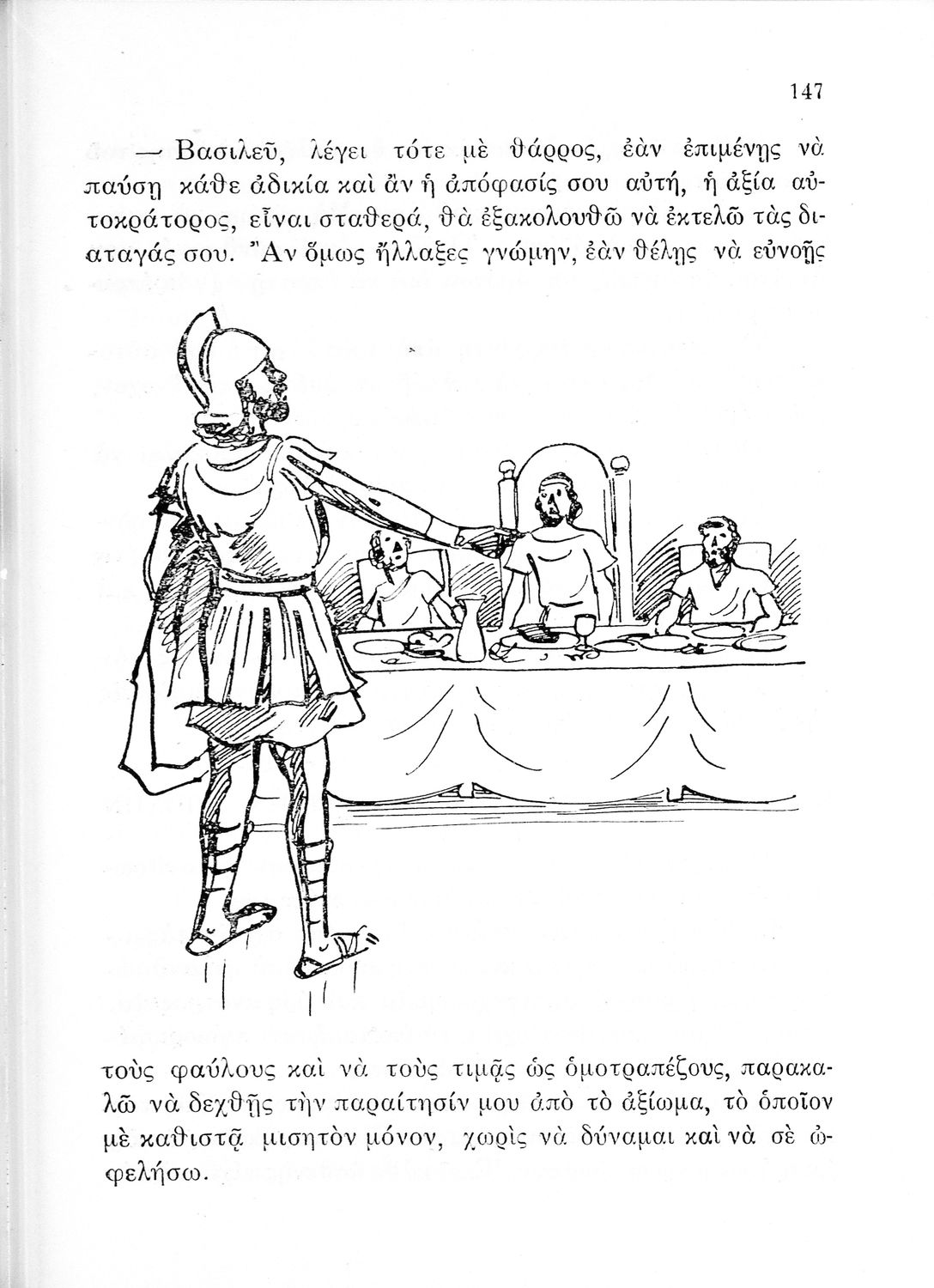 147

— Βασιλεῦ, λέγει τότε μὲ θάρρος, ἐὰν ἐπιμένῃς νὰ παύσῃ κάθε ἀδικία καὶ ἂν ἡ ἀπόφασίς σου αὐτή, ἡ ἀξία αὐτοκράτορος, εἶναι σταθερά, θὰ ἐξακολουθῶ νὰ ἐκτελῶ τὰς διαταγάς σου. Ἂν ὅμως ἤλλαξες γνώμην, ἐὰν θέλῃς νὰ εὐνοῇς

τοὺς φαύλους καὶ νὰ τοὺς τιμᾷς ὡς ὁμοτραπέζους, παρακαλῶ νὰ δεχθῇς τὴν παραίτησίν μου ἀπὸ τὸ ἀξίωμα, τὸ ὁποῖον μὲ καθιστᾷ μισητὸν μόνον, χωρὶς νὰ δύναμαι καὶ νὰ σὲ ὠφελήσω.